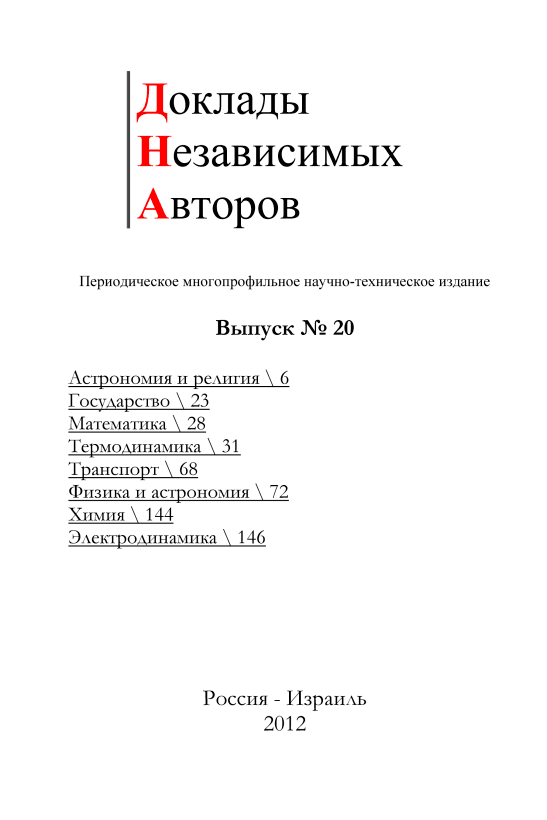 Доклады
Независимых
Авторов

Периодическое многопрофильное научно-техническое издание

Выпуск № 20

Астрономия и религия \ 6
Государство \ 23
Математика \ 28
Термодинамика \ 31
Транспорт \ 68
Физика и астрономия \ 72
Химия \ 144
Электродинамика \ 146

Россия - Израиль
2012